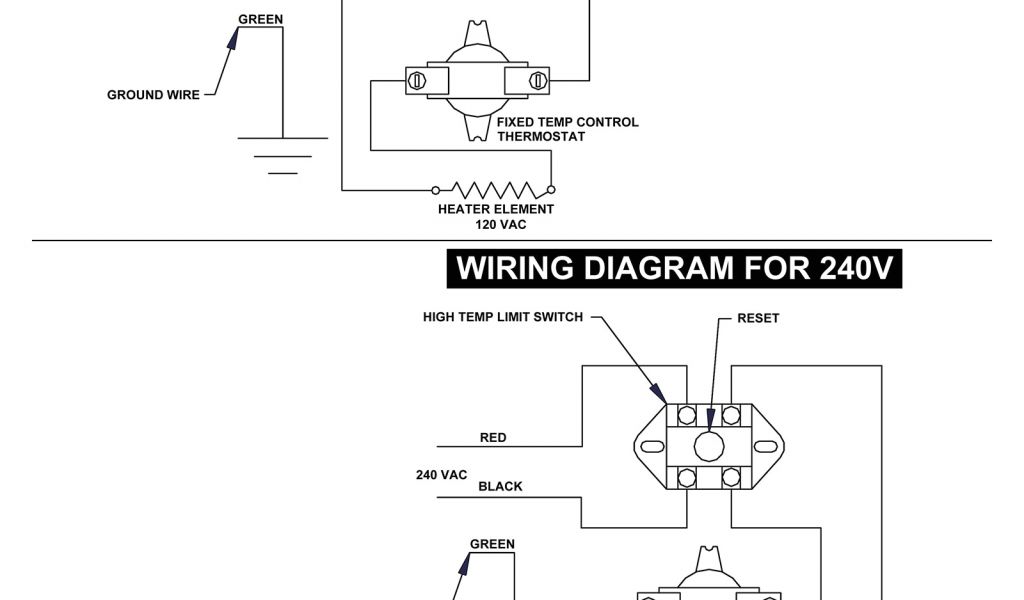 GREEN

GROUND WIRE

FIXED TEMP CONTROL
THERMOSTAT

HEATER ELEMENT
120 VAC

WIRING DIAGRAM FOR 240V

HIGH TEMP LIMIT SWITCH

RESET

RED

240 VAC

BLACK

GREEN